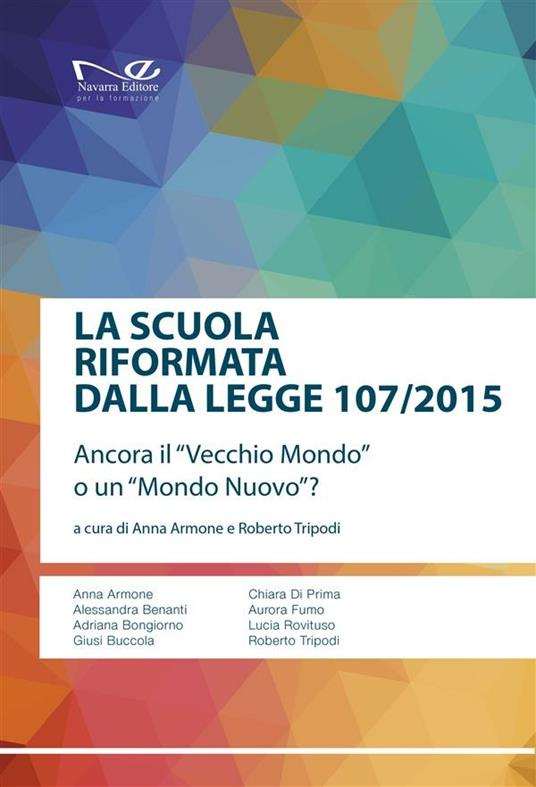 Navarra Editore
per la formazione

LA SCUOLA RIFORMATA DALLA LEGGE 107/2015

Ancora il "Vecchio Mondo" o un "Mondo Nuovo"?

a cura di Anna Armone e Roberto Tripodi

Anna Armone
Alessandra Benanti
Adriana Bongiorno
Giusi Buccola

Chiara Di Prima
Aurora Fumo
Lucia Rovituso
Roberto Tripodi